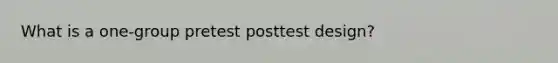 What is a one-group pretest posttest design?